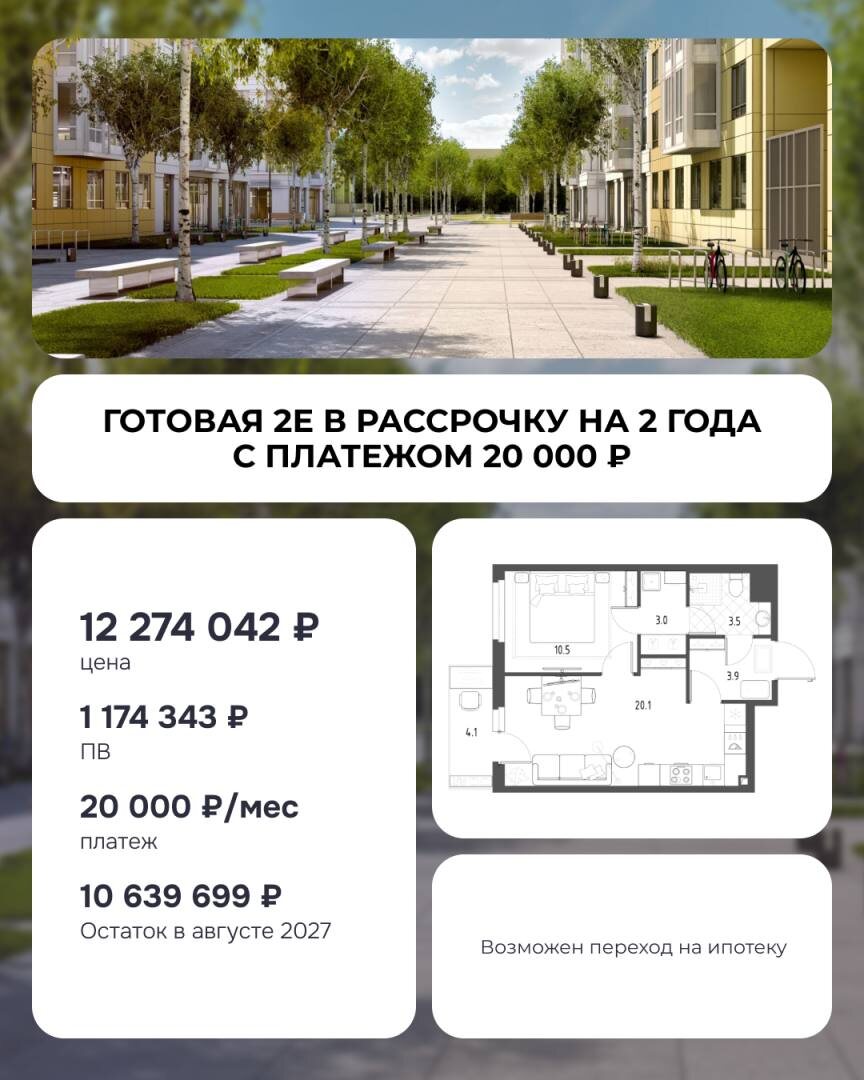 ГОТОВАЯ 2Е В РАССРОЧКУ НА 2 ГОДА С ПЛАТЕЖОМ 20 000 ₽

12 274 042 ₽
цена

1 174 343 ₽
ПВ

20 000 ₽/мес
платеж

10 639 699 ₽
Остаток в августе 2027

10.5
3.0
3.5
3.9
20.1
4.1

Возможен переход на ипотеку